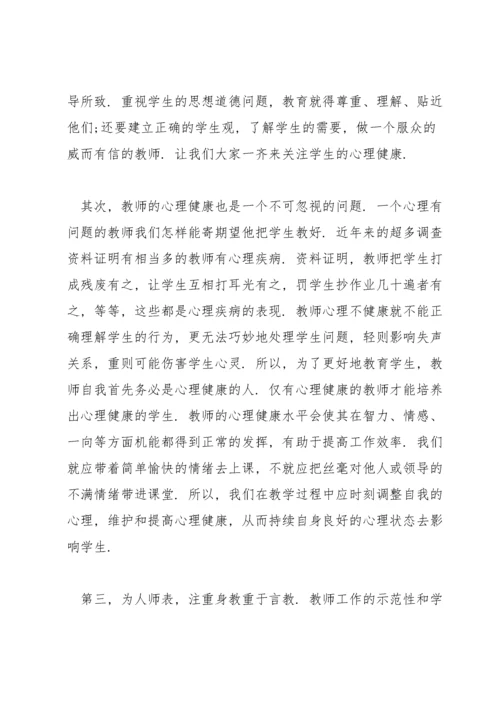 导所致．重视学生的思想道德问题，教育就得尊重、理解、贴近他们;还要建立正确的学生观，了解学生的需要，做一个服众的威而有信的教师．让我们大家一齐来关注学生的心理健康．

其次，教师的心理健康也是一个不可忽视的问题．一个心理有问题的教师我们怎样能寄期望他把学生教好．近年来的超多调查资料证明有相当多的教师有心理疾病．资料证明，教师把学生打成残废有之，让学生互相打耳光有之，罚学生抄作业几十遍者有之，等等，这些都是心理疾病的表现．教师心理不健康就不能正确理解学生的行为，更无法巧妙地处理学生问题，轻则影响失声关系，重则可能伤害学生心灵．所以，为了更好地教育学生，教师自我首先务必是心理健康的人．仅有心理健康的教师才能培养出心理健康的学生．教师的心理健康水平会使其在智力、情感、一向等方面机能都得到正常的发挥，有助于提高工作效率．我们就应带着简单愉快的情绪去上课，不就应把丝毫对他人或领导的不满情绪带进课堂．所以，我们在教学过程中应时刻调整自我的心理，维护和提高心理健康，从而持续自身良好的心理状态去影响学生．

第三，为人师表，注重身教重于言教．教师工作的示范性和学